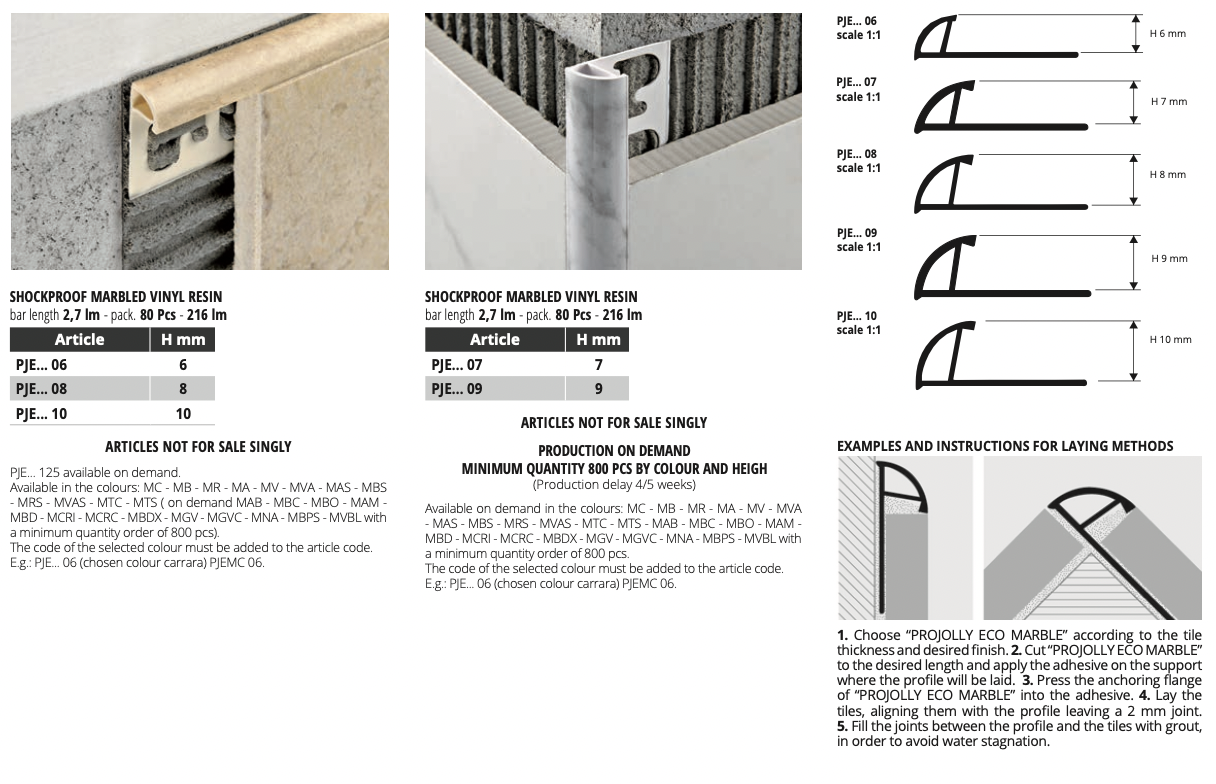 SHOCKPROOF MARBLED VINYL RESIN
bar length 2,7 lm - pack. 80 Pcs - 216 lm

| Article | H mm |
|---|---|
| PJE... 06 | 6 |
| PJE... 08 | 8 |
| PJE... 10 | 10 |

ARTICLES NOT FOR SALE SINGLY

PJE... 125 available on demand.
Available in the colours: MC - MB - MR - MA - MV - MVA - MAS - MBS - MRS - MVAS - MTC - MTS ( on demand MAB - MBC - MBO - MAM - MBD - MCRI - MCRC - MBDX - MGV - MGVC - MNA - MBPS - MVBL with a minimum quantity order of 800 pcs).
The code of the selected colour must be added to the article code.
E.g.: PJE... 06 (chosen colour carrara) PJEMC 06.

SHOCKPROOF MARBLED VINYL RESIN
bar length 2,7 lm - pack. 80 Pcs - 216 lm

| Article | H mm |
|---|---|
| PJE... 07 | 7 |
| PJE... 09 | 9 |

ARTICLES NOT FOR SALE SINGLY

PRODUCTION ON DEMAND
MINIMUM QUANTITY 800 PCS BY COLOUR AND HEIGH
(Production delay 4/5 weeks)

Available on demand in the colours: MC - MB - MR - MA - MV - MVA - MAS - MBS - MRS - MVAS - MTC - MTS - MAB - MBC - MBO - MAM - MBD - MCRI - MCRC - MBDX - MGV - MGVC - MNA - MBPS - MVBL with a minimum quantity order of 800 pcs.
The code of the selected colour must be added to the article code.
E.g.: PJE... 06 (chosen colour carrara) PJEMC 06.

PJE... 06
scale 1:1
H 6 mm

PJE... 07
scale 1:1
H 7 mm

PJE... 08
scale 1:1
H 8 mm

PJE... 09
scale 1:1
H 9 mm

PJE... 10
scale 1:1
H 10 mm

EXAMPLES AND INSTRUCTIONS FOR LAYING METHODS

1. Choose "PROJOLLY ECO MARBLE" according to the tile thickness and desired finish. 2. Cut "PROJOLLY ECO MARBLE" to the desired length and apply the adhesive on the support where the profile will be laid. 3. Press the anchoring flange of "PROJOLLY ECO MARBLE" into the adhesive. 4. Lay the tiles, aligning them with the profile leaving a 2 mm joint. 5. Fill the joints between the profile and the tiles with grout, in order to avoid water stagnation.